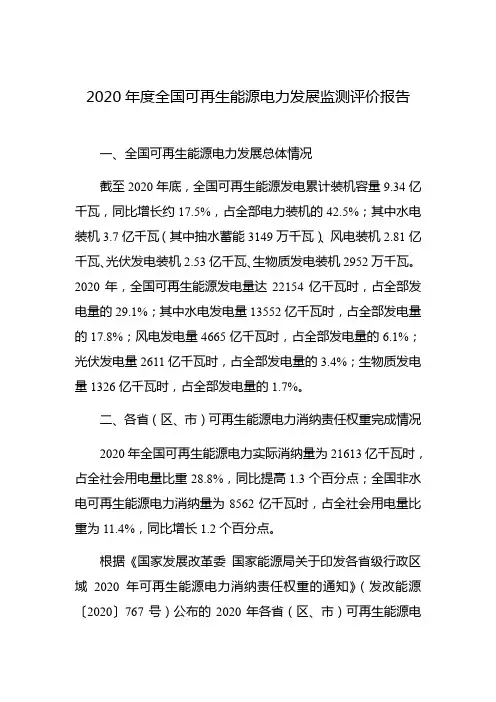 2020 年度全国可再生能源电力发展监测评价报告

一、全国可再生能源电力发展总体情况

截至 2020 年底，全国可再生能源发电累计装机容量 9.34 亿千瓦，同比增长约 17.5%，占全部电力装机的 42.5%；其中水电装机 3.7 亿千瓦（其中抽水蓄能 3149 万千瓦）、风电装机 2.81 亿千瓦、光伏发电装机 2.53 亿千瓦、生物质发电装机 2952 万千瓦。2020 年，全国可再生能源发电量达 22154 亿千瓦时，占全部发电量的 29.1%；其中水电发电量 13552 亿千瓦时，占全部发电量的 17.8%；风电发电量 4665 亿千瓦时，占全部发电量的 6.1%；光伏发电量 2611 亿千瓦时，占全部发电量的 3.4%；生物质发电量 1326 亿千瓦时，占全部发电量的 1.7%。

二、各省（区、市）可再生能源电力消纳责任权重完成情况

2020 年全国可再生能源电力实际消纳量为 21613 亿千瓦时，占全社会用电量比重 28.8%，同比提高 1.3 个百分点；全国非水电可再生能源电力消纳量为 8562 亿千瓦时，占全社会用电量比重为 11.4%，同比增长 1.2 个百分点。

根据《国家发展改革委 国家能源局关于印发各省级行政区域 2020 年可再生能源电力消纳责任权重的通知》（发改能源〔2020〕767 号）公布的 2020 年各省（区、市）可再生能源电